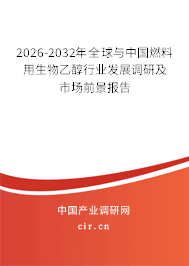 2026-2032年全球与中国燃料用生物乙醇行业发展调研及市场前景报告

中国产业调研网

cir.cn